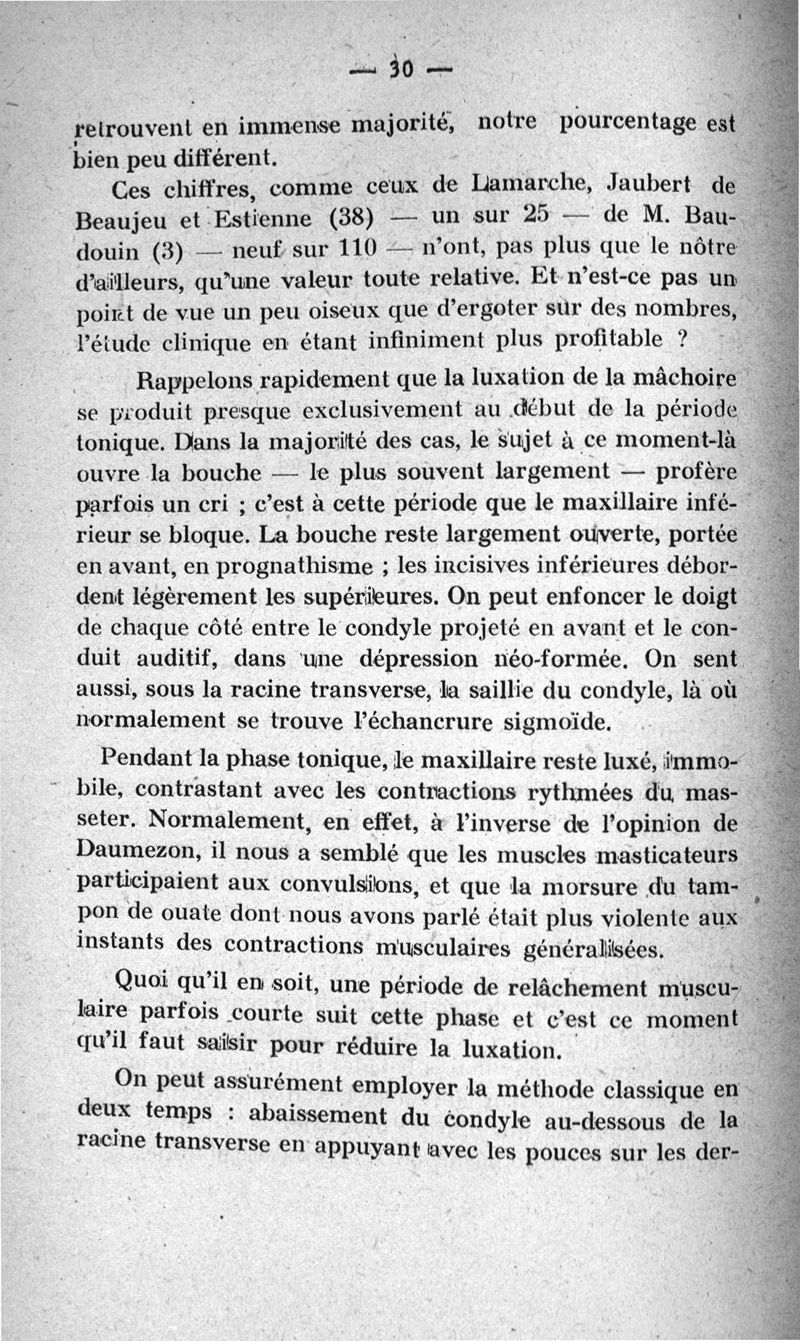 — 30 —

retrouvent en immense majorité, notre pourcentage est bien peu différent.

Ces chiffres, comme ceux de Lamarche, Jaubert de Beaujeu et Estienne (38) — un sur 25 — de M. Baudouin (3) — neuf sur 110 — n'ont, pas plus que le nôtre d'ailleurs, qu'une valeur toute relative. Et n'est-ce pas un point de vue un peu oiseux que d'ergoter sur des nombres, l'étude clinique en étant infiniment plus profitable ?

Rappelons rapidement que la luxation de la mâchoire se produit presque exclusivement au début de la période tonique. Dans la majorité des cas, le sujet à ce moment-là ouvre la bouche — le plus souvent largement — profère parfois un cri ; c'est à cette période que le maxillaire inférieur se bloque. La bouche reste largement ouverte, portée en avant, en prognathisme ; les incisives inférieures débordent légèrement les supérieures. On peut enfoncer le doigt de chaque côté entre le condyle projeté en avant et le conduit auditif, dans une dépression néo-formée. On sent aussi, sous la racine transverse, la saillie du condyle, là où normalement se trouve l'échancrure sigmoïde.

Pendant la phase tonique, le maxillaire reste luxé, immobile, contrastant avec les contractions rythmées du masseter. Normalement, en effet, à l'inverse de l'opinion de Daumezon, il nous a semblé que les muscles masticateurs participaient aux convulsions, et que la morsure du tampon de ouate dont nous avons parlé était plus violente aux instants des contractions musculaires généralisées.

Quoi qu'il en soit, une période de relâchement musculaire parfois courte suit cette phase et c'est ce moment qu'il faut saisir pour réduire la luxation.

On peut assurément employer la méthode classique en deux temps : abaissement du condyle au-dessous de la racine transverse en appuyant avec les pouces sur les der-